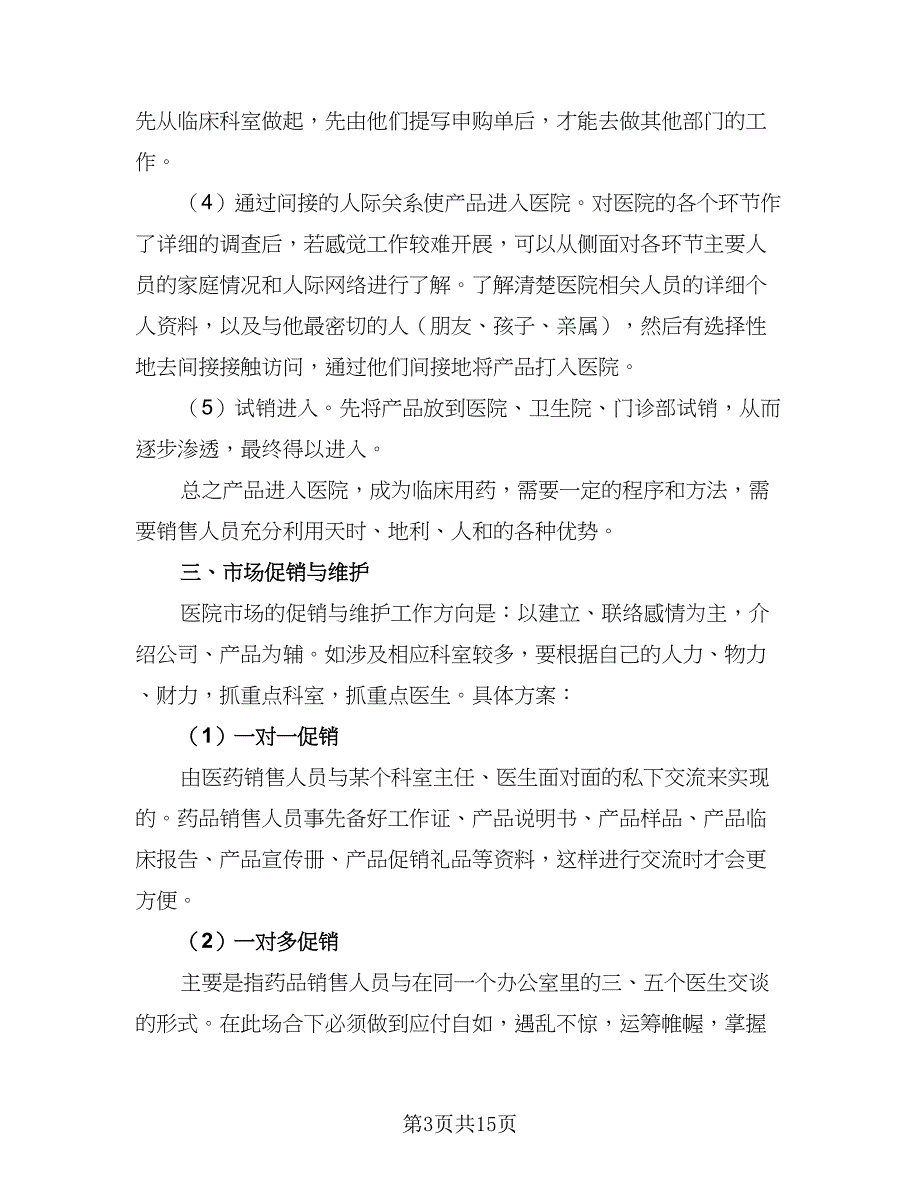 先从临床科室做起，先由他们提写申购单后，才能去做其他部门的工作。

（4）通过间接的人际关系使产品进入医院。对医院的各个环节作了详细的调查后，若感觉工作较难开展，可以从侧面对各环节主要人员的家庭情况和人际网络进行了解。了解清楚医院相关人员的详细个人资料，以及与他最密切的人（朋友、孩子、亲属），然后有选择性地去间接接触访问，通过他们间接地将产品打入医院。

（5）试销进入。先将产品放到医院、卫生院、门诊部试销，从而逐步渗透，最终得以进入。

总之产品进入医院，成为临床用药，需要一定的程序和方法，需要销售人员充分利用天时、地利、人和的各种优势。

三、市场促销与维护

医院市场的促销与维护工作方向是：以建立、联络感情为主，介绍公司、产品为辅。如涉及相应科室较多，要根据自己的人力、物力、财力，抓重点科室，抓重点医生。具体方案：

（1）一对一促销

由医药销售人员与某个科室主任、医生面对面的私下交流来实现的。药品销售人员事先备好工作证、产品说明书、产品样品、产品临床报告、产品宣传册、产品促销礼品等资料，这样进行交流时才会更方便。

（2）一对多促销

主要是指药品销售人员与在同一个办公室里的三、五个医生交谈的形式。在此场合下必须做到应付自如，遇乱不惊，运筹帷幄，掌握

第3页共15页